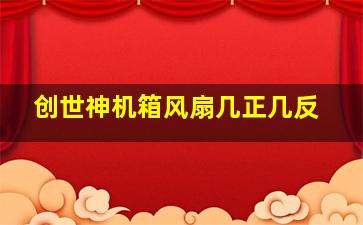 创世神机箱风扇几正几反